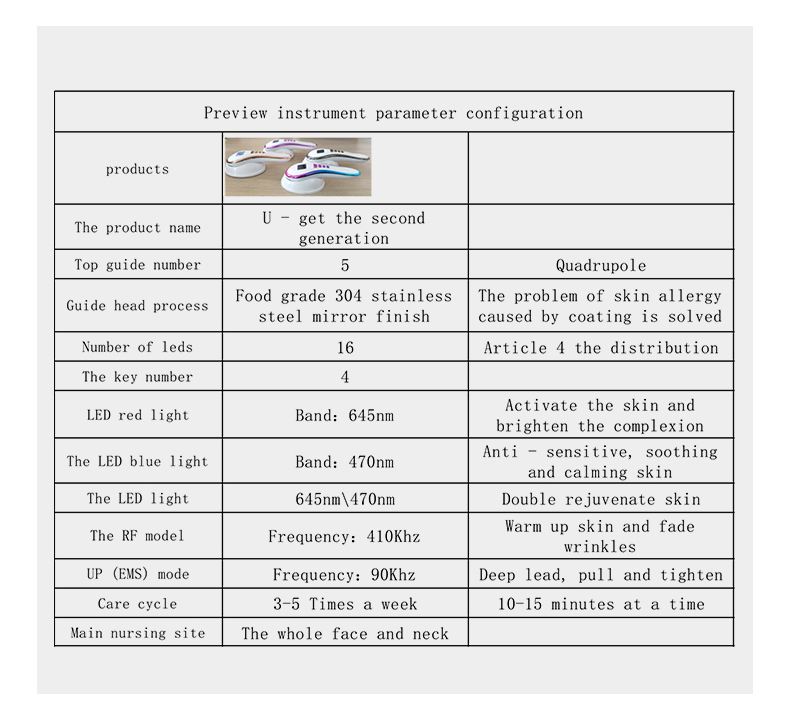 | Preview instrument parameter configuration | | |
|---|---|---|
| products | | |
| The product name | U - get the second generation | |
| Top guide number | 5 | Quadrupole |
| Guide head process | Food grade 304 stainless steel mirror finish | The problem of skin allergy caused by coating is solved |
| Number of leds | 16 | Article 4 the distribution |
| The key number | 4 | |
| LED red light | Band: 645nm | Activate the skin and brighten the complexion |
| The LED blue light | Band: 470nm | Anti - sensitive, soothing and calming skin |
| The LED light | 645nm\470nm | Double rejuvenate skin |
| The RF model | Frequency: 410Khz | Warm up skin and fade wrinkles |
| UP (EMS) mode | Frequency: 90Khz | Deep lead, pull and tighten |
| Care cycle | 3-5 Times a week | 10-15 minutes at a time |
| Main nursing site | The whole face and neck | |